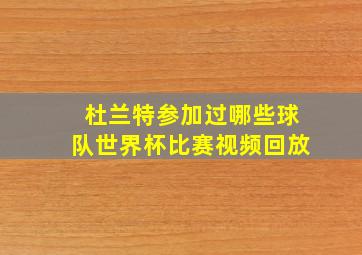 杜兰特参加过哪些球队世界杯比赛视频回放